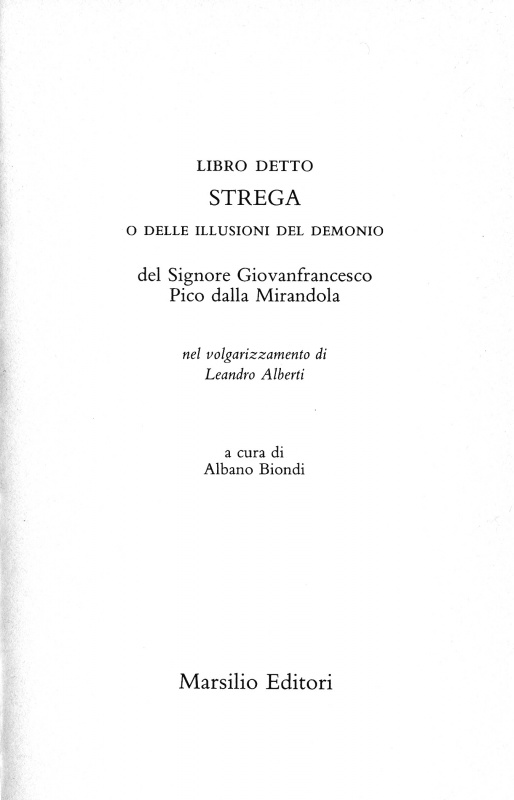 LIBRO DETTO

STREGA

O DELLE ILLUSIONI DEL DEMONIO

del Signore Giovanfrancesco
Pico dalla Mirandola

nel volgarizzamento di
Leandro Alberti

a cura di
Albano Biondi

Marsilio Editori